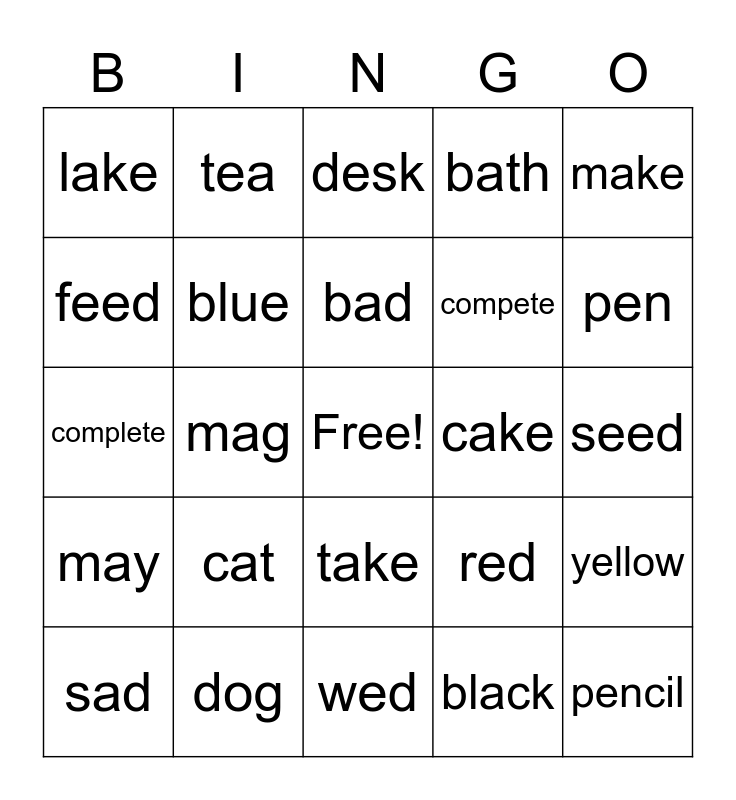 | B | I | N | G | O |
|---|---|---|---|---|
| lake | tea | desk | bath | make |
| feed | blue | bad | compete | pen |
| complete | mag | Free! | cake | seed |
| may | cat | take | red | yellow |
| sad | dog | wed | black | pencil |